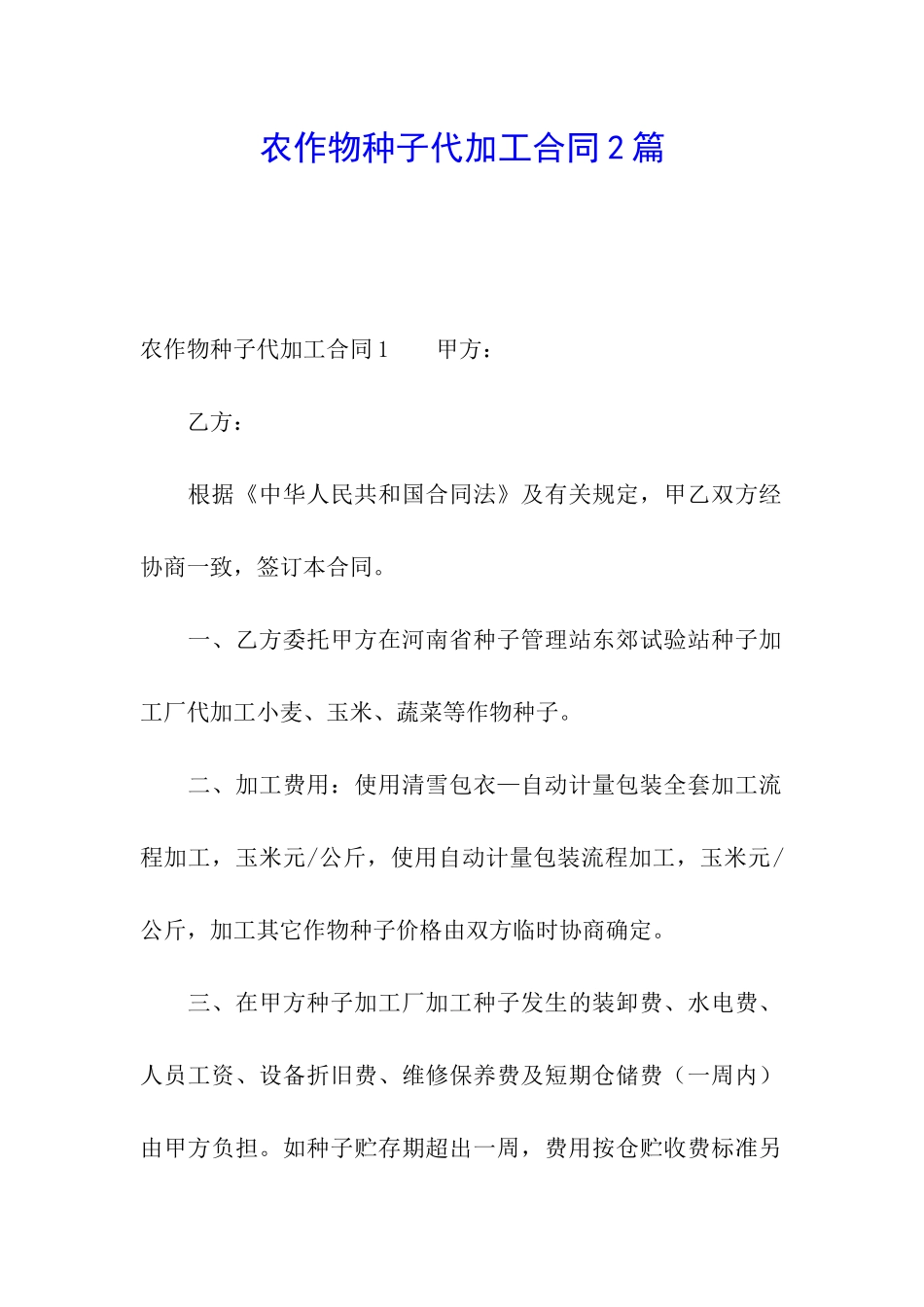 农作物种子代加工合同2篇

农作物种子代加工合同1　　甲方：

乙方：

根据《中华人民共和国合同法》及有关规定，甲乙双方经协商一致，签订本合同。

一、乙方委托甲方在河南省种子管理站东郊试验站种子加工厂代加工小麦、玉米、蔬菜等作物种子。

二、加工费用：使用清雪包衣—自动计量包装全套加工流程加工，玉米元/公斤，使用自动计量包装流程加工，玉米元/公斤，加工其它作物种子价格由双方临时协商确定。

三、在甲方种子加工厂加工种子发生的装卸费、水电费、人员工资、设备折旧费、维修保养费及短期仓储费（一周内）由甲方负担。如种子贮存期超出一周，费用按仓贮收费标准另